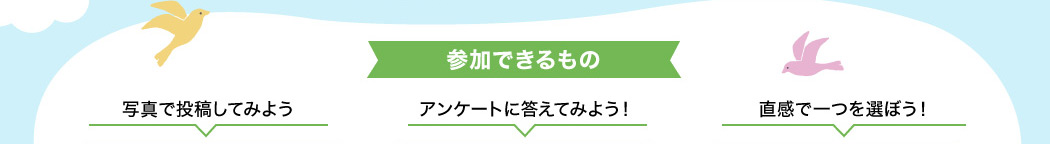 参加できるもの

写真で投稿してみよう

アンケートに答えてみよう！

直感で一つを選ぼう！